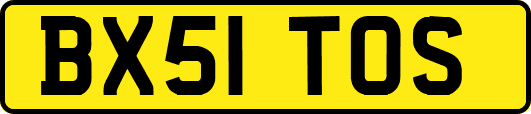 BX51 TOS